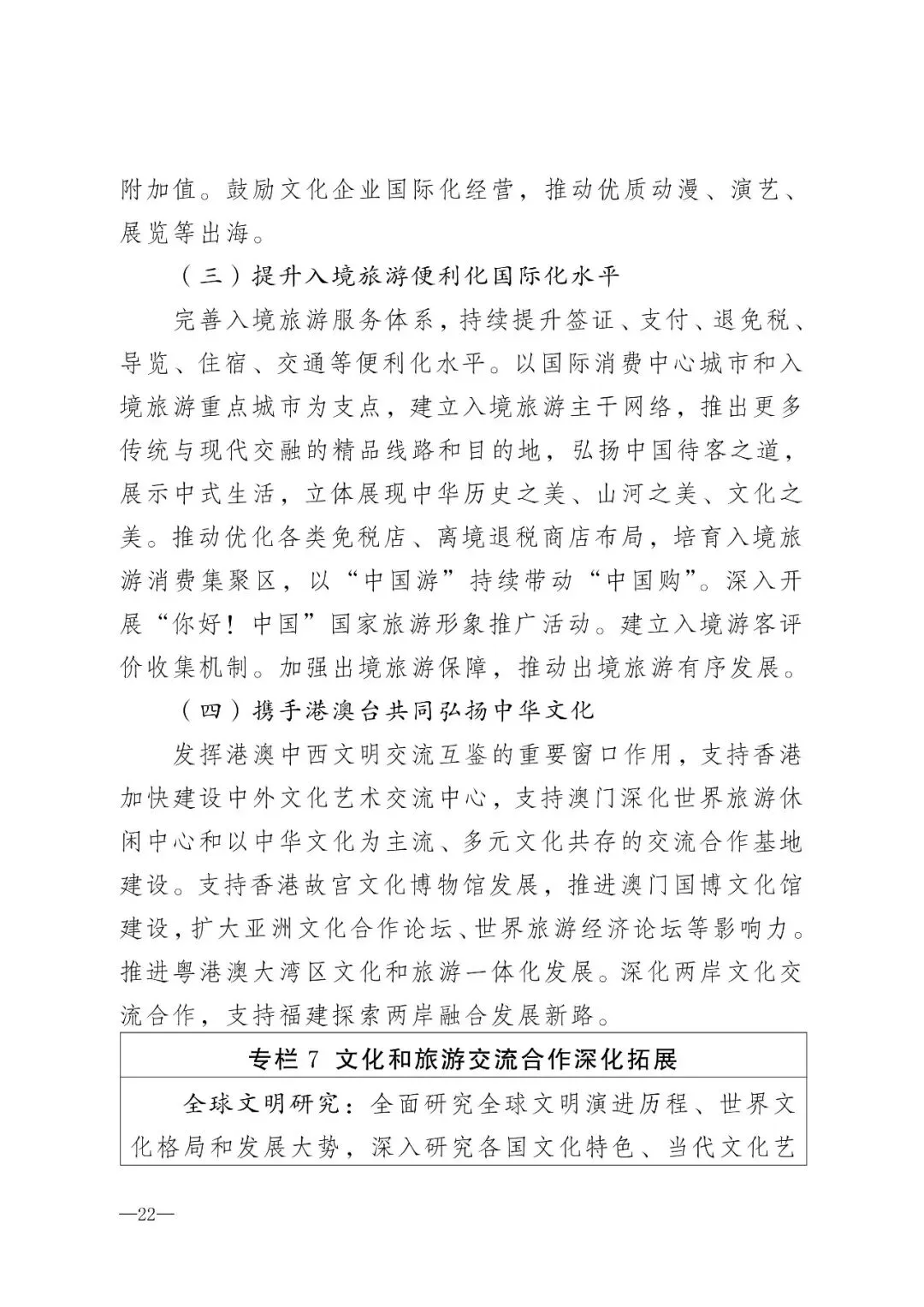 附加值。鼓励文化企业国际化经营，推动优质动漫、演艺、展览等出海。

（三）提升入境旅游便利化国际化水平

完善入境旅游服务体系，持续提升签证、支付、退免税、导览、住宿、交通等便利化水平。以国际消费中心城市和入境旅游重点城市为支点，建立入境旅游主干网络，推出更多传统与现代交融的精品线路和目的地，弘扬中国待客之道，展示中式生活，立体展现中华历史之美、山河之美、文化之美。推动优化各类免税店、离境退税商店布局，培育入境旅游消费集聚区，以“中国游”持续带动“中国购”。深入开展“你好！中国”国家旅游形象推广活动。建立入境游客评价收集机制。加强出境旅游保障，推动出境旅游有序发展。

（四）携手港澳台共同弘扬中华文化

发挥港澳中西文明交流互鉴的重要窗口作用，支持香港加快建设中外文化艺术交流中心，支持澳门深化世界旅游休闲中心和以中华文化为主流、多元文化共存的交流合作基地建设。支持香港故宫文化博物馆发展，推进澳门国博文化馆建设，扩大亚洲文化合作论坛、世界旅游经济论坛等影响力。推进粤港澳大湾区文化和旅游一体化发展。深化两岸文化交流合作，支持福建探索两岸融合发展新路。

专栏7 文化和旅游交流合作深化拓展

全球文明研究：全面研究全球文明演进历程、世界文化格局和发展大势，深入研究各国文化特色、当代文化艺

—22—